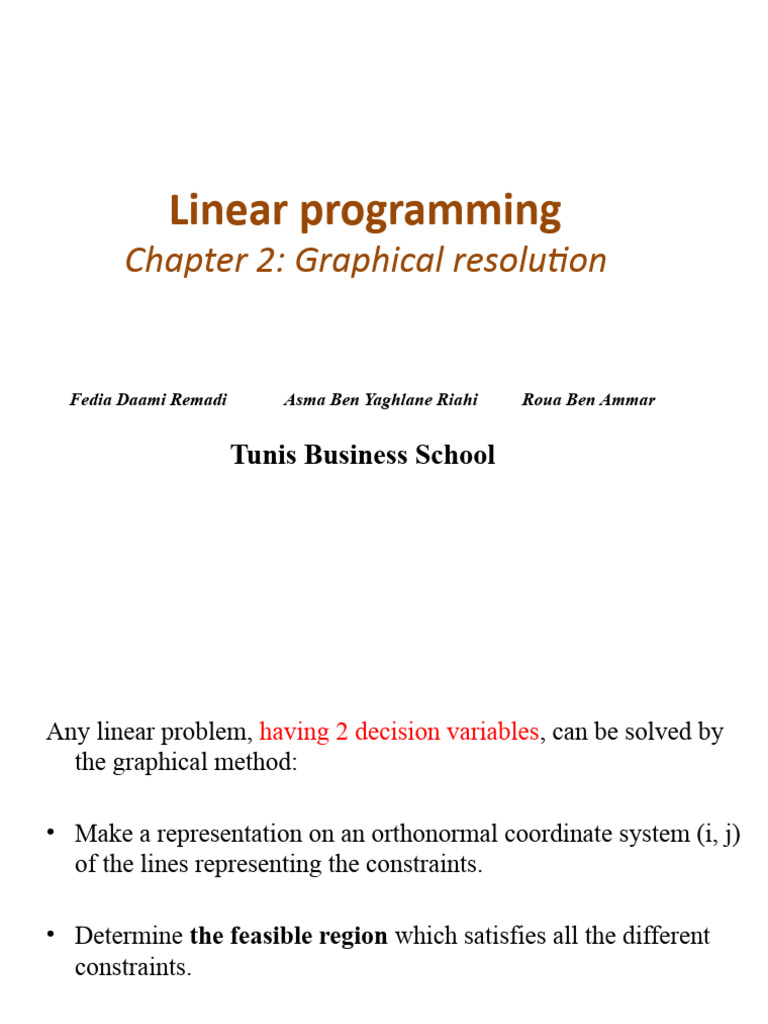 Linear programming
Chapter 2: Graphical resolution

Fedia Daami Remadi Asma Ben Yaghlane Riahi Roua Ben Ammar

Tunis Business School

Any linear problem, having 2 decision variables, can be solved by the graphical method:

• Make a representation on an orthonormal coordinate system (i, j) of the lines representing the constraints.

• Determine the feasible region which satisfies all the different constraints.